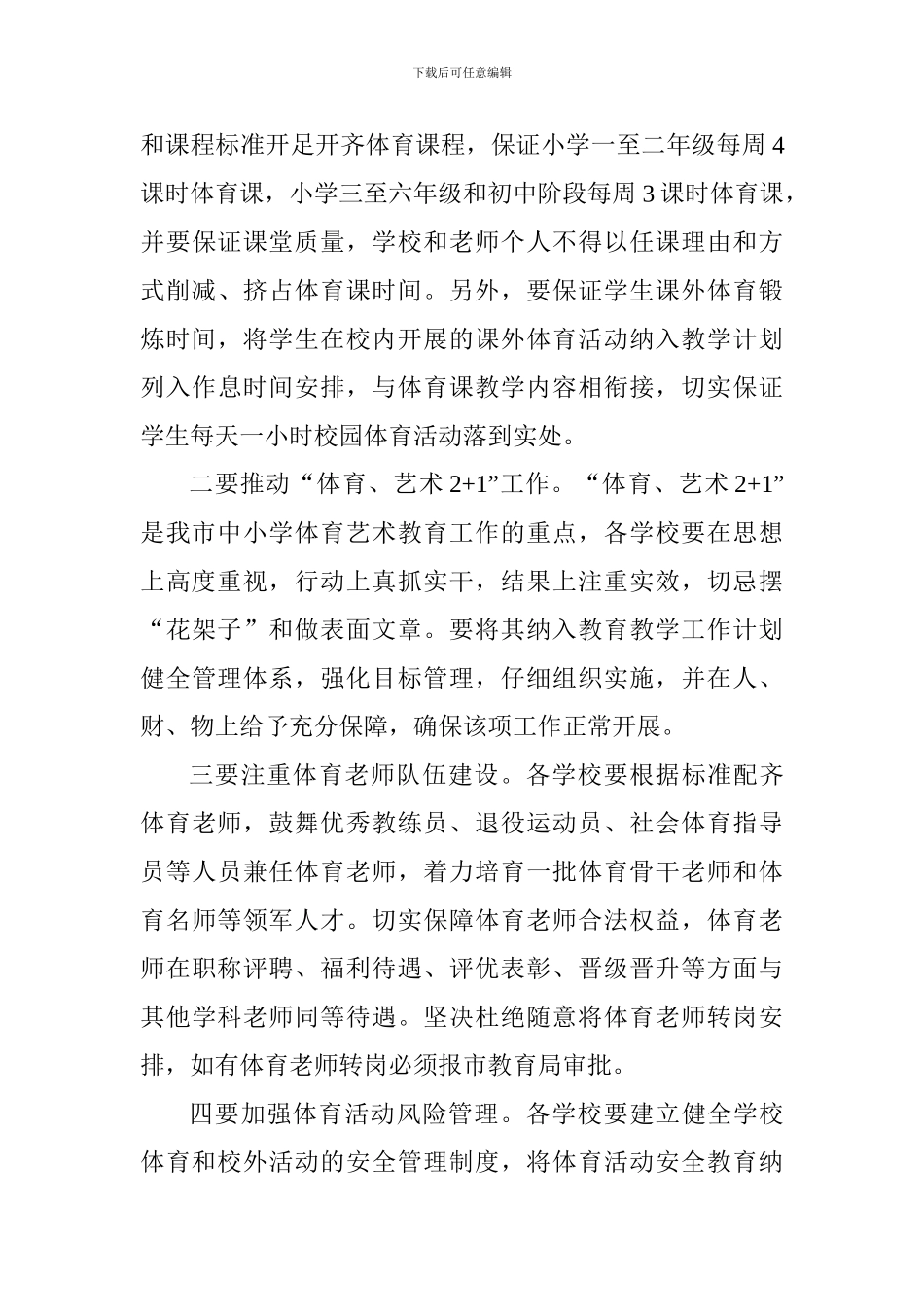 下载后可任意编辑

和课程标准开足开齐体育课程，保证小学一至二年级每周 4 课时体育课，小学三至六年级和初中阶段每周 3 课时体育课，并要保证课堂质量，学校和老师个人不得以任课理由和方式削减、挤占体育课时间。另外，要保证学生课外体育锻炼时间，将学生在校内开展的课外体育活动纳入教学计划列入作息时间安排，与体育课教学内容相衔接，切实保证学生每天一小时校园体育活动落到实处。

二要推动“体育、艺术 2+1”工作。“体育、艺术 2+1”是我市中小学体育艺术教育工作的重点，各学校要在思想上高度重视，行动上真抓实干，结果上注重实效，切忌摆“花架子”和做表面文章。要将其纳入教育教学工作计划健全管理体系，强化目标管理，仔细组织实施，并在人、财、物上给予充分保障，确保该项工作正常开展。

三要注重体育老师队伍建设。各学校要根据标准配齐体育老师，鼓舞优秀教练员、退役运动员、社会体育指导员等人员兼任体育老师，着力培育一批体育骨干老师和体育名师等领军人才。切实保障体育老师合法权益，体育老师在职称评聘、福利待遇、评优表彰、晋级晋升等方面与其他学科老师同等待遇。坚决杜绝随意将体育老师转岗安排，如有体育老师转岗必须报市教育局审批。

四要加强体育活动风险管理。各学校要建立健全学校体育和校外活动的安全管理制度，将体育活动安全教育纳